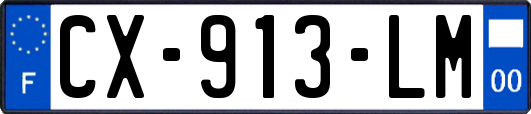 F
CX-913-LM
00